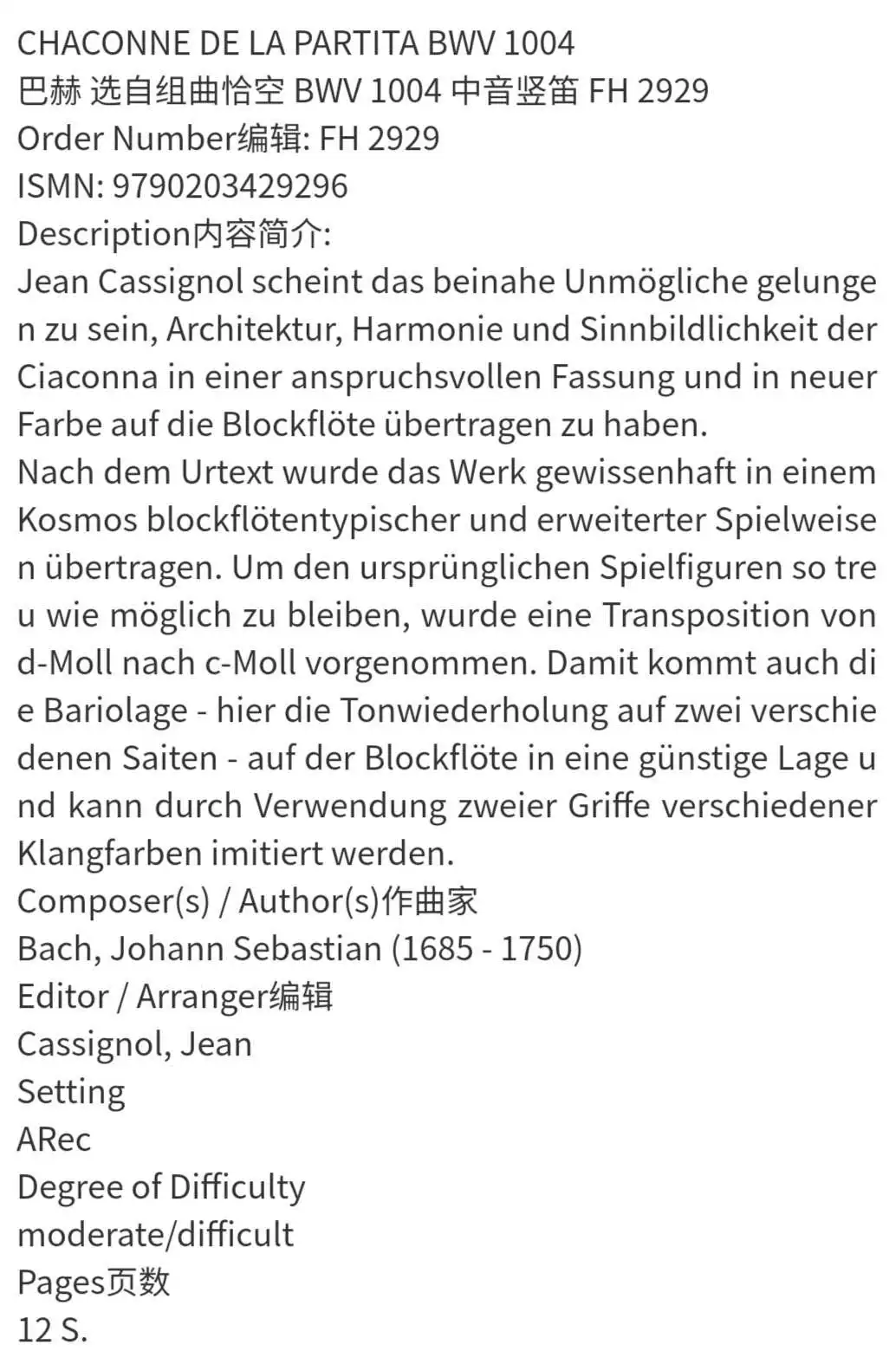 CHACONNE DE LA PARTITA BWV 1004
巴赫 选自组曲恰空 BWV 1004 中音竖笛 FH 2929
Order Number编辑: FH 2929
ISMN: 9790203429296
Description内容简介:
Jean Cassignol scheint das beinahe Unmögliche gelungen zu sein, Architektur, Harmonie und Sinnbildlichkeit der Ciaconna in einer anspruchsvollen Fassung und in neuer Farbe auf die Blockflöte übertragen zu haben.
Nach dem Urtext wurde das Werk gewissenhaft in einem Kosmos blockflötentypischer und erweiterter Spielweisen übertragen. Um den ursprünglichen Spielfiguren so treu wie möglich zu bleiben, wurde eine Transposition von d-Moll nach c-Moll vorgenommen. Damit kommt auch die Bariolage - hier die Tonwiederholung auf zwei verschiedenen Saiten - auf der Blockflöte in eine günstige Lage und kann durch Verwendung zweier Griffe verschiedener Klangfarben imitiert werden.
Composer(s) / Author(s)作曲家
Bach, Johann Sebastian (1685 - 1750)
Editor / Arranger编辑
Cassignol, Jean
Setting
ARec
Degree of Difficulty
moderate/difficult
Pages页数
12 S.